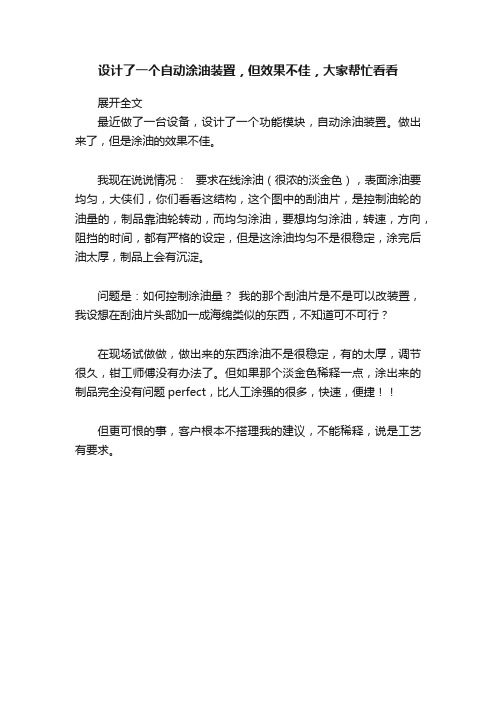 设计了一个自动涂油装置，但效果不佳，大家帮忙看看

展开全文

最近做了一台设备，设计了一个功能模块，自动涂油装置。做出来了，但是涂油的效果不佳。

我现在说说情况： 要求在线涂油（很浓的淡金色），表面涂油要均匀，大侠们，你们看看这结构，这个图中的刮油片，是控制油轮的油量的，制品靠油轮转动，而均匀涂油，要想均匀涂油，转速，方向，阻挡的时间，都有严格的设定，但是这涂油均匀不是很稳定，涂完后油太厚，制品上会有沉淀。

问题是：如何控制涂油量？ 我的那个刮油片是不是可以改装置，我设想在刮油片头部加一成海绵类似的东西，不知道可不可行？

在现场试做做，做出来的东西涂油不是很稳定，有的太厚，调节很久，钳工师傅没有办法了。但如果那个淡金色稀释一点，涂出来的制品完全没有问题 perfect，比人工涂强的很多，快速，便捷！！

但更可恨的事，客户根本不搭理我的建议，不能稀释，说是工艺有要求。